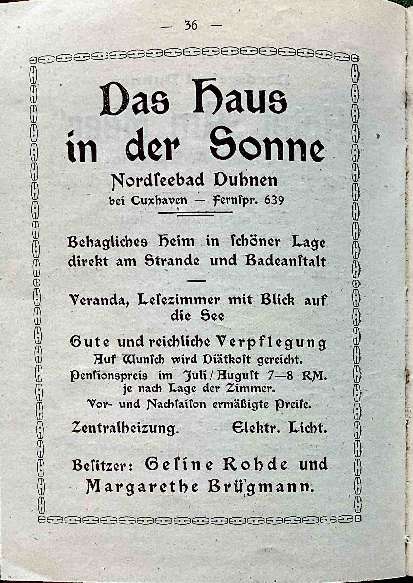 — 36 —

Das Haus in der Sonne

Nordſeebad Duhnen
bei Cuxhaven — Fernſpr. 639

Behagliches Heim in ſchöner Lage direkt am Strande und Badeanſtalt

Veranda, Leſezimmer mit Blick auf die See

Gute und reichliche Verpflegung
Auf Wunſch wird Diätkoſt gereicht.
Penſionspreis im Juli/Auguſt 7—8 RM. je nach Lage der Zimmer.
Vor- und Nachſaiſon ermäßigte Preiſe.

Zentralheizung. Elektr. Licht.

Beſitzer: Geſine Rohde und Margarethe Brügmann.